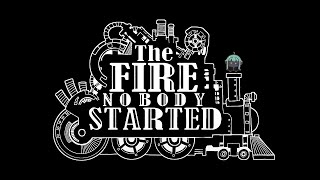 The
FIRE
NOBODY
STARTED